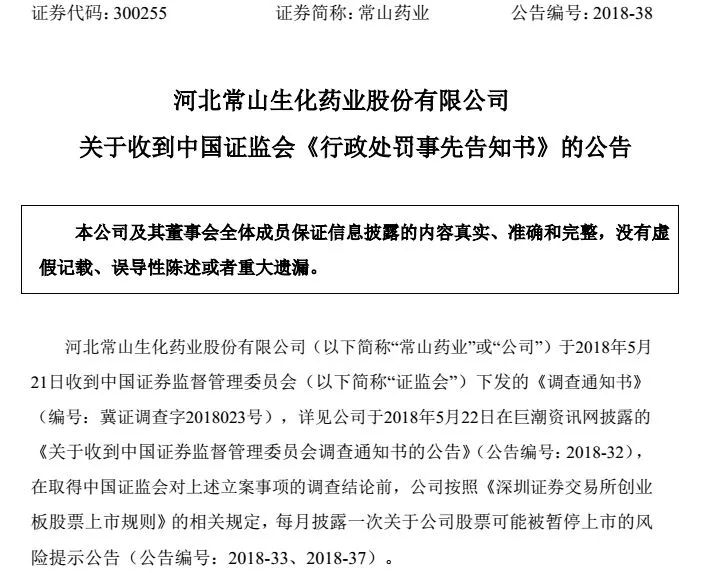 证券代码：300255　　　　证券简称：常山药业　　　　公告编号：2018-38

河北常山生化药业股份有限公司
关于收到中国证监会《行政处罚事先告知书》的公告

本公司及其董事会全体成员保证信息披露的内容真实、准确和完整，没有虚假记载、误导性陈述或者重大遗漏。

河北常山生化药业股份有限公司（以下简称“常山药业”或“公司”）于2018年5月21日收到中国证券监督管理委员会（以下简称“证监会”）下发的《调查通知书》（编号：冀证调查字2018023号），详见公司于2018年5月22日在巨潮资讯网披露的《关于收到中国证券监督管理委员会调查通知书的公告》（公告编号：2018-32），在取得中国证监会对上述立案事项的调查结论前，公司按照《深圳证券交易所创业板股票上市规则》的相关规定，每月披露一次关于公司股票可能被暂停上市的风险提示公告（公告编号：2018-33、2018-37）。